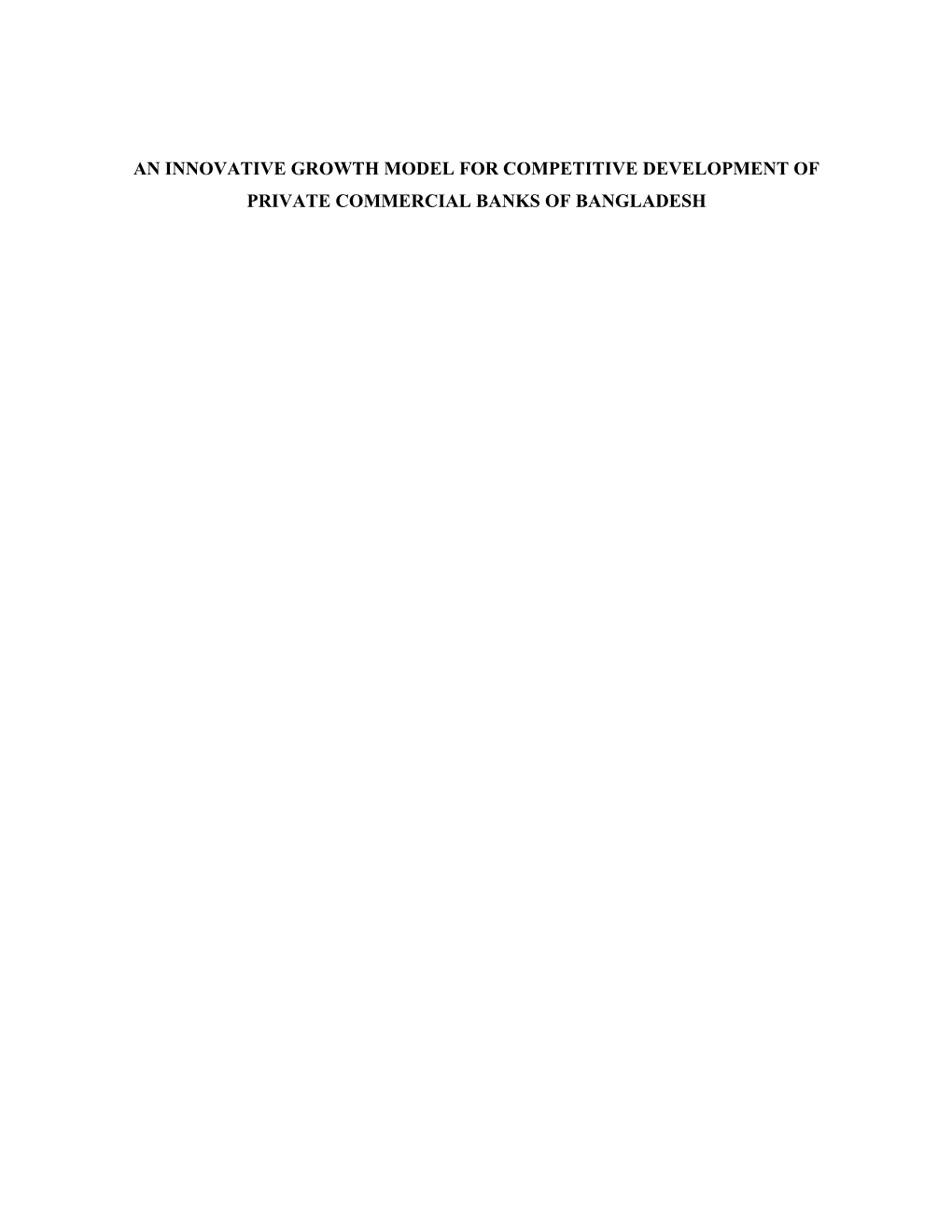 AN INNOVATIVE GROWTH MODEL FOR COMPETITIVE DEVELOPMENT OF PRIVATE COMMERCIAL BANKS OF BANGLADESH